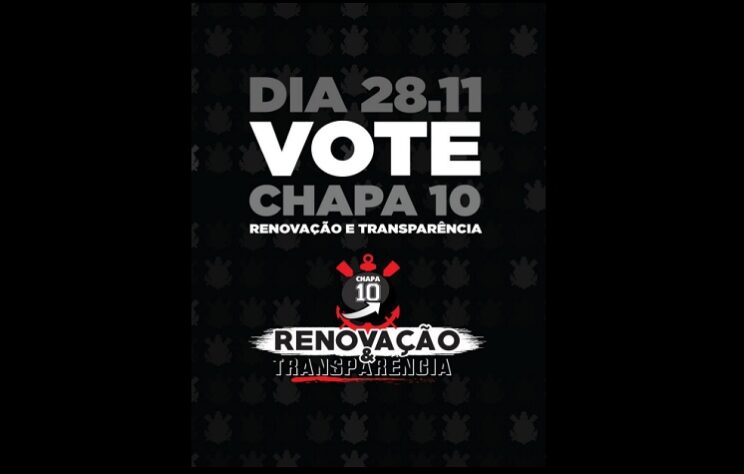 DIA 28.11
VOTE
CHAPA 10
RENOVAÇÃO E TRANSPARÊNCIA

CHAPA
10

RENOVAÇÃO
&
TRANSPARÊNCIA